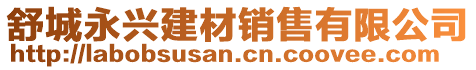 舒城永兴建材销售有限公司
http://labobsusan.cn.coovee.com